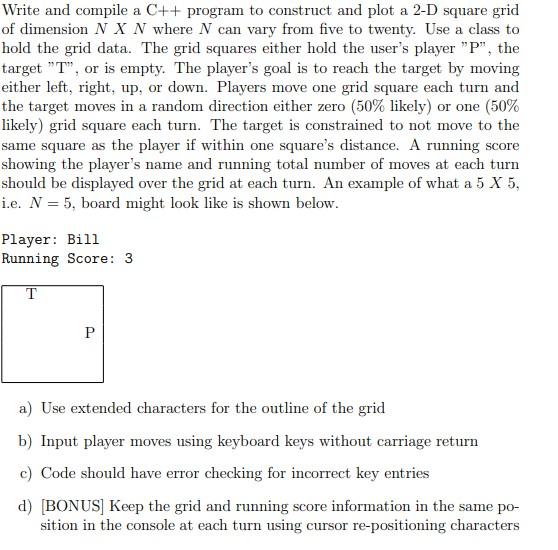 Write and compile a C++ program to construct and plot a 2-D square grid of dimension $N$ $X$ $N$ where $N$ can vary from five to twenty. Use a class to hold the grid data. The grid squares either hold the user's player "P", the target "T", or is empty. The player's goal is to reach the target by moving either left, right, up, or down. Players move one grid square each turn and the target moves in a random direction either zero (50% likely) or one (50% likely) grid square each turn. The target is constrained to not move to the same square as the player if within one square's distance. A running score showing the player's name and running total number of moves at each turn should be displayed over the grid at each turn. An example of what a 5 $X$ 5, i.e. $N = 5$, board might look like is shown below.

Player: Bill
Running Score: 3

T
P

a) Use extended characters for the outline of the grid

b) Input player moves using keyboard keys without carriage return

c) Code should have error checking for incorrect key entries

d) [BONUS] Keep the grid and running score information in the same position in the console at each turn using cursor re-positioning characters